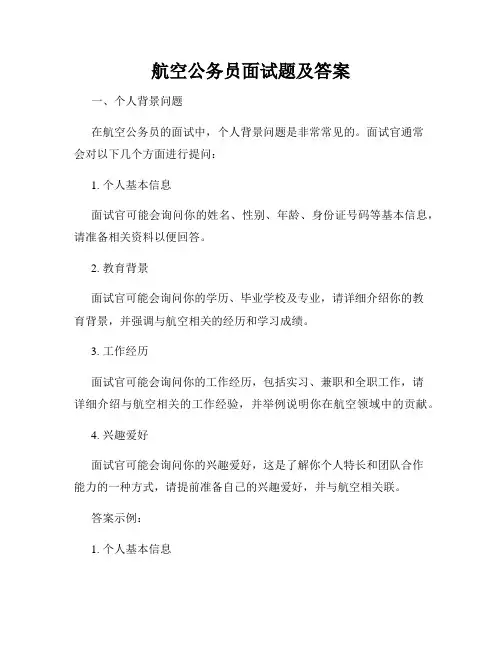 航空公务员面试题及答案

一、个人背景问题

在航空公务员的面试中，个人背景问题是非常常见的。面试官通常会对以下几个方面进行提问：

1. 个人基本信息

面试官可能会询问你的姓名、性别、年龄、身份证号码等基本信息，请准备相关资料以便回答。

2. 教育背景

面试官可能会询问你的学历、毕业学校及专业，请详细介绍你的教育背景，并强调与航空相关的经历和学习成绩。

3. 工作经历

面试官可能会询问你的工作经历，包括实习、兼职和全职工作，请详细介绍与航空相关的工作经验，并举例说明你在航空领域中的贡献。

4. 兴趣爱好

面试官可能会询问你的兴趣爱好，这是了解你个人特长和团队合作能力的一种方式，请提前准备自己的兴趣爱好，并与航空相关联。

答案示例：

1. 个人基本信息